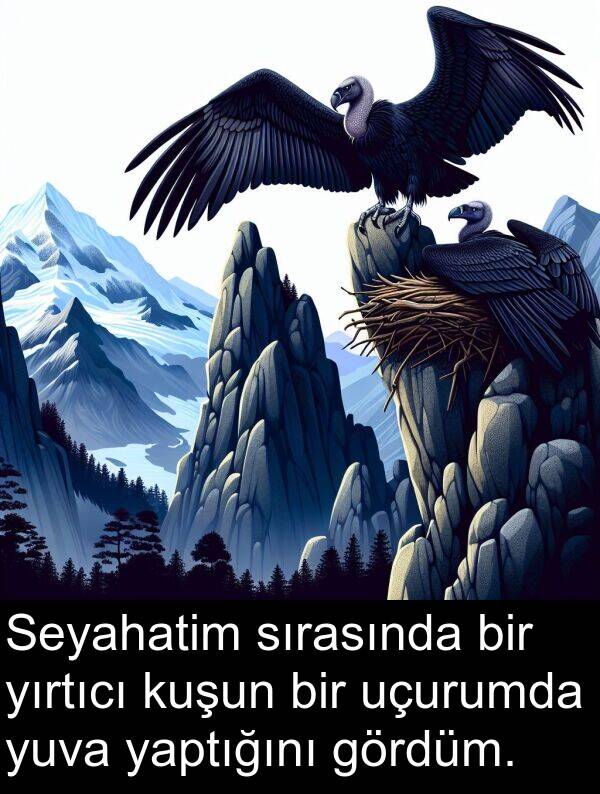 Seyahatim sırasında bir yırtıcı kuşun bir uçurumda yuva yaptığını gördüm.